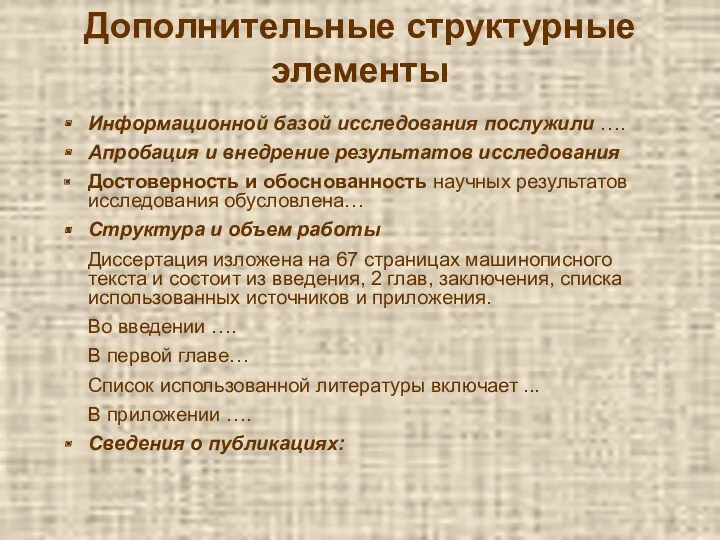 Дополнительные структурные элементы

Информационной базой исследования послужили ….

Апробация и внедрение результатов исследования

Достоверность и обоснованность научных результатов исследования обусловлена…

Структура и объем работы

Диссертация изложена на 67 страницах машинописного текста и состоит из введения, 2 глав, заключения, списка использованных источников и приложения.

Во введении ….

В первой главе…

Список использованной литературы включает ...

В приложении ….

Сведения о публикациях: